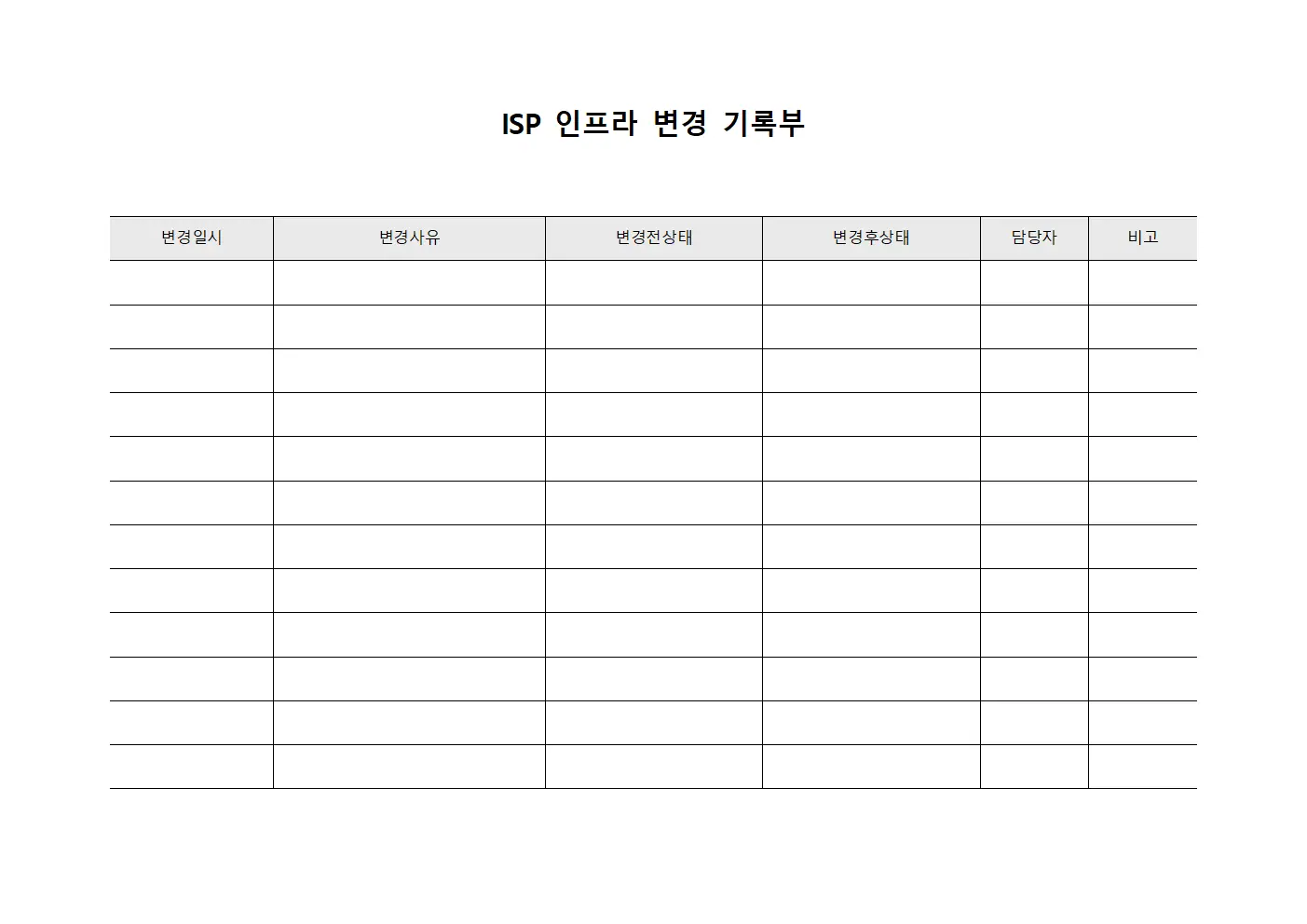 ISP 인프라 변경 기록부

| 변경일시 | 변경사유 | 변경전상태 | 변경후상태 | 담당자 | 비고 |
|---|---|---|---|---|---|
| | | | | | |
| | | | | | |
| | | | | | |
| | | | | | |
| | | | | | |
| | | | | | |
| | | | | | |
| | | | | | |
| | | | | | |
| | | | | | |
| | | | | | |
| | | | | | |